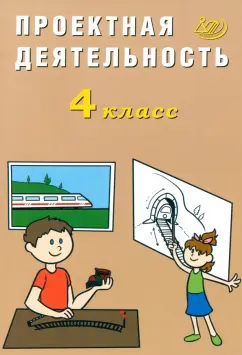 ПРОЕКТНАЯ ДЕЯТЕЛЬНОСТЬ

4 класс